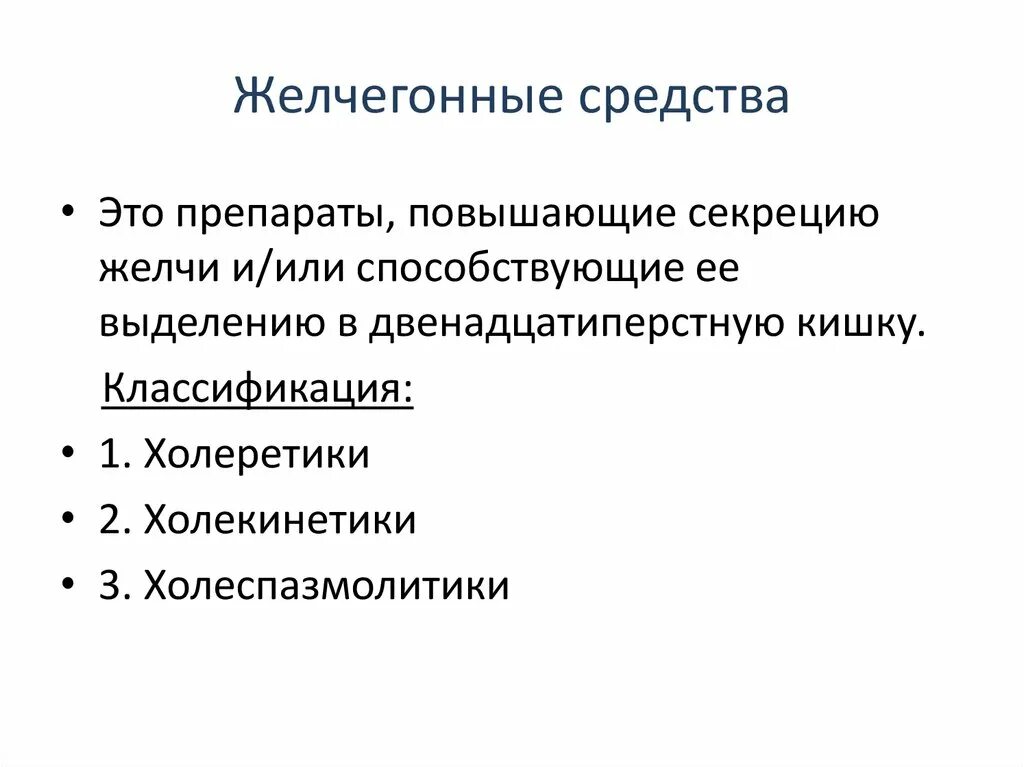 Желчегонные средства

• Это препараты, повышающие секрецию желчи и/или способствующие ее выделению в двенадцатиперстную кишку.

Классификация:

• 1. Холеретики
• 2. Холекинетики
• 3. Холеспазмолитики